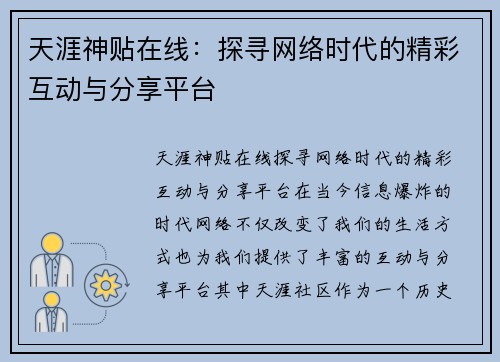 天涯神贴在线：探寻网络时代的精彩互动与分享平台

天涯神贴在线探寻网络时代的精彩互动与分享平台在当今信息爆炸的时代网络不仅改变了我们的生活方式也为我们提供了丰富的互动与分享平台其中天涯社区作为一个历史